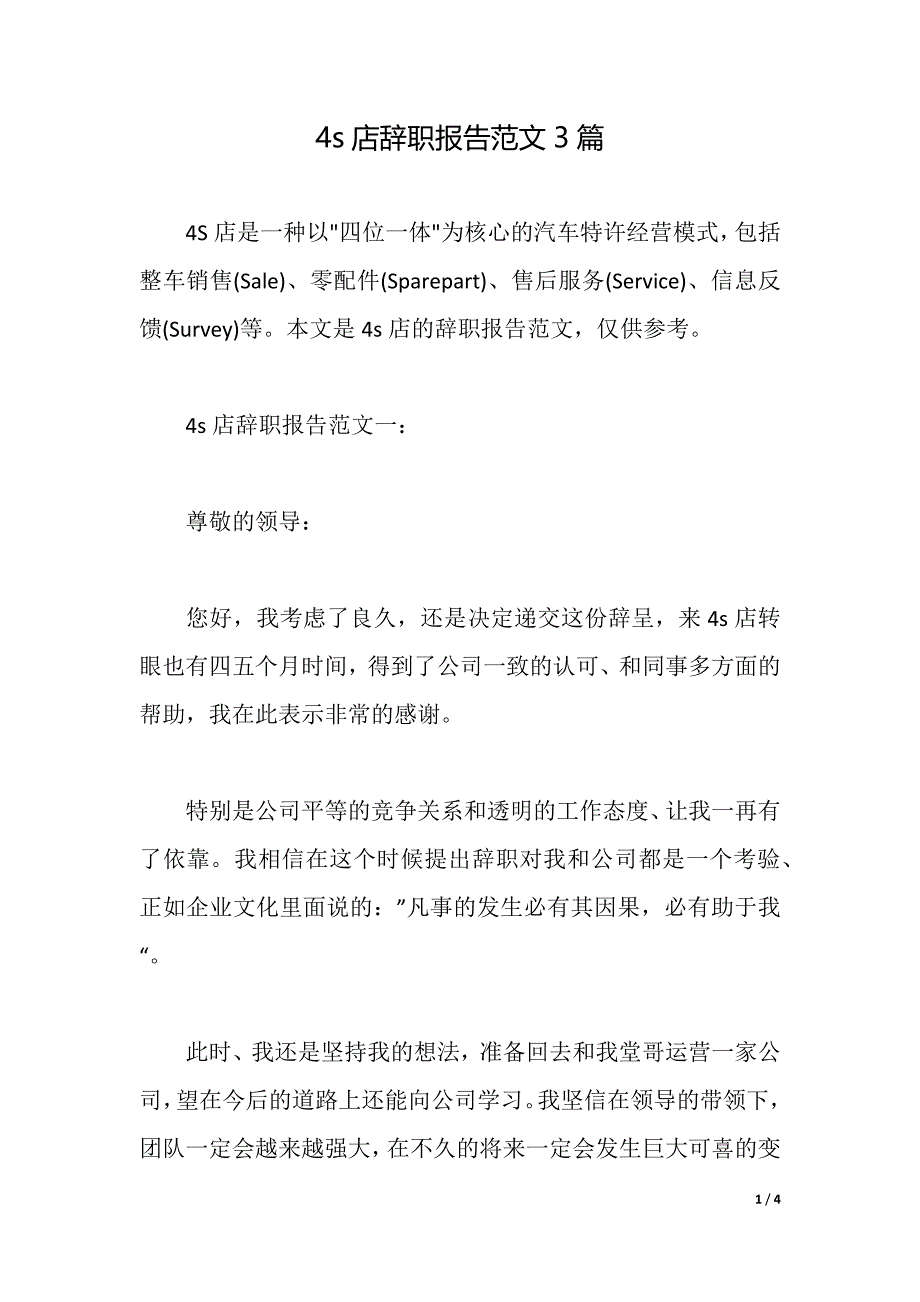 4s 店辞职报告范文 3 篇

4S 店是一种以"四位一体"为核心的汽车特许经营模式，包括整车销售(Sale)、零配件(Sparepart)、售后服务(Service)、信息反馈(Survey)等。本文是 4s 店的辞职报告范文，仅供参考。

4s 店辞职报告范文一：

尊敬的领导：

您好，我考虑了良久，还是决定递交这份辞呈，来 4s 店转眼也有四五个月时间，得到了公司一致的认可、和同事多方面的帮助，我在此表示非常的感谢。

特别是公司平等的竞争关系和透明的工作态度、让我一再有了依靠。我相信在这个时候提出辞职对我和公司都是一个考验、正如企业文化里面说的：”凡事的发生必有其因果，必有助于我“。

此时、我还是坚持我的想法，准备回去和我堂哥运营一家公司，望在今后的道路上还能向公司学习。我坚信在领导的带领下，团队一定会越来越强大，在不久的将来一定会发生巨大可喜的变

1 / 4